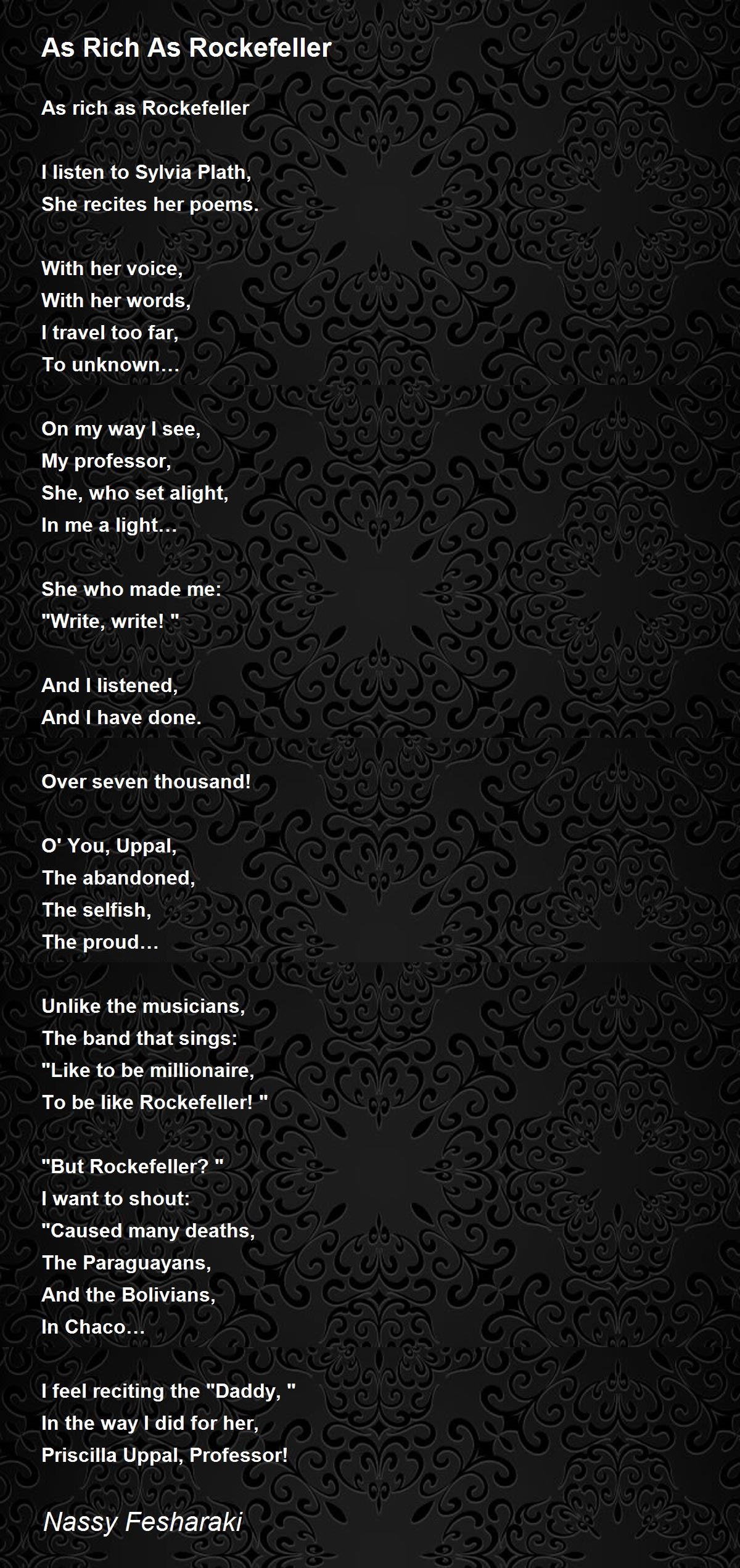 As Rich As Rockefeller

As rich as Rockefeller

I listen to Sylvia Plath,
She recites her poems.

With her voice,
With her words,
I travel too far,
To unknown…

On my way I see,
My professor,
She, who set alight,
In me a light…

She who made me:
"Write, write! "

And I listened,
And I have done.

Over seven thousand!

O' You, Uppal,
The abandoned,
The selfish,
The proud…

Unlike the musicians,
The band that sings:
"Like to be millionaire,
To be like Rockefeller! "

"But Rockefeller? "
I want to shout:
"Caused many deaths,
The Paraguayans,
And the Bolivians,
In Chaco…

I feel reciting the "Daddy, "
In the way I did for her,
Priscilla Uppal, Professor!

Nassy Fesharaki